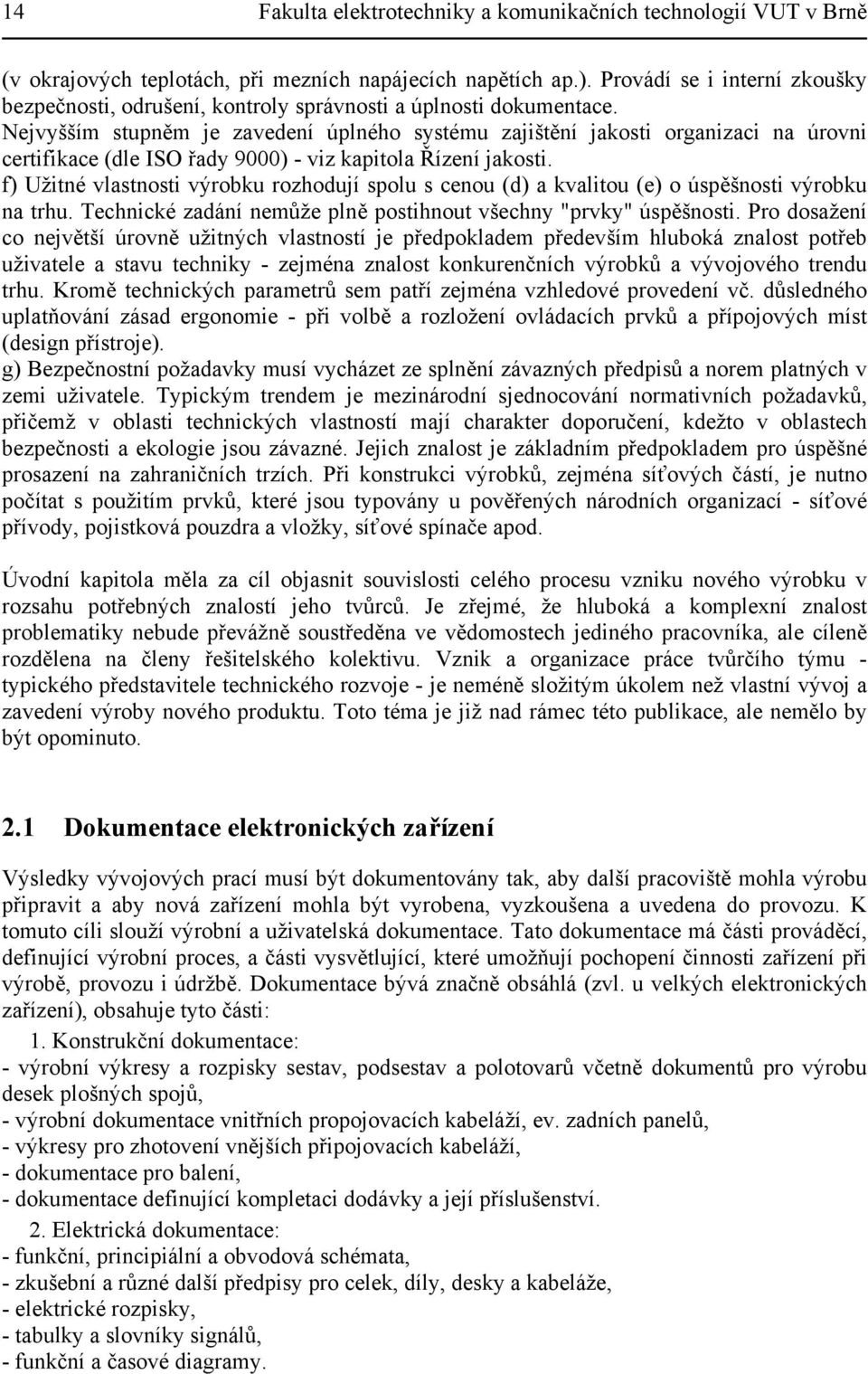 14 Fakulta elektrotechniky a komunikačních technologií VUT v Brně

(v okrajových teplotách, při mezních napájecích napětích ap.). Provádí se i interní zkoušky bezpečnosti, odrušení, kontroly správnosti a úplnosti dokumentace. Nejvyšším stupněm je zavedení úplného systému zajištění jakosti organizaci na úrovni certifikace (dle ISO řady 9000) - viz kapitola Řízení jakosti.
f) Užitné vlastnosti výrobku rozhodují spolu s cenou (d) a kvalitou (e) o úspěšnosti výrobku na trhu. Technické zadání nemůže plně postihnout všechny "prvky" úspěšnosti. Pro dosažení co největší úrovně užitných vlastností je předpokladem především hluboká znalost potřeb uživatele a stavu techniky - zejména znalost konkurenčních výrobků a vývojového trendu trhu. Kromě technických parametrů sem patří zejména vzhledové provedení vč. důsledného uplatňování zásad ergonomie - při volbě a rozložení ovládacích prvků a přípojových míst (design přístroje).
g) Bezpečnostní požadavky musí vycházet ze splnění závazných předpisů a norem platných v zemi uživatele. Typickým trendem je mezinárodní sjednocování normativních požadavků, přičemž v oblasti technických vlastností mají charakter doporučení, kdežto v oblastech bezpečnosti a ekologie jsou závazné. Jejich znalost je základním předpokladem pro úspěšné prosazení na zahraničních trzích. Při konstrukci výrobků, zejména síťových částí, je nutno počítat s použitím prvků, které jsou typovány u pověřených národních organizací - síťové přívody, pojistková pouzdra a vložky, síťové spínače apod.

Úvodní kapitola měla za cíl objasnit souvislosti celého procesu vzniku nového výrobku v rozsahu potřebných znalostí jeho tvůrců. Je zřejmé, že hluboká a komplexní znalost problematiky nebude převážně soustředěna ve vědomostech jediného pracovníka, ale cíleně rozdělena na členy řešitelského kolektivu. Vznik a organizace práce tvůrčího týmu - typického představitele technického rozvoje - je neméně složitým úkolem než vlastní vývoj a zavedení výroby nového produktu. Toto téma je již nad rámec této publikace, ale nemělo by být opominuto.

2.1 Dokumentace elektronických zařízení

Výsledky vývojových prací musí být dokumentovány tak, aby další pracoviště mohla výrobu připravit a aby nová zařízení mohla být vyrobena, vyzkoušena a uvedena do provozu. K tomuto cíli slouží výrobní a uživatelská dokumentace. Tato dokumentace má části prováděcí, definující výrobní proces, a části vysvětlující, které umožňují pochopení činnosti zařízení při výrobě, provozu i údržbě. Dokumentace bývá značně obsáhlá (zvl. u velkých elektronických zařízení), obsahuje tyto části:

1. Konstrukční dokumentace:
- výrobní výkresy a rozpisky sestav, podsestav a polotovarů včetně dokumentů pro výrobu desek plošných spojů,
- výrobní dokumentace vnitřních propojovacích kabeláží, ev. zadních panelů,
- výkresy pro zhotovení vnějších připojovacích kabeláží,
- dokumentace pro balení,
- dokumentace definující kompletaci dodávky a její příslušenství.

2. Elektrická dokumentace:
- funkční, principiální a obvodová schémata,
- zkušební a různé další předpisy pro celek, díly, desky a kabeláže,
- elektrické rozpisky,
- tabulky a slovníky signálů,
- funkční a časové diagramy.